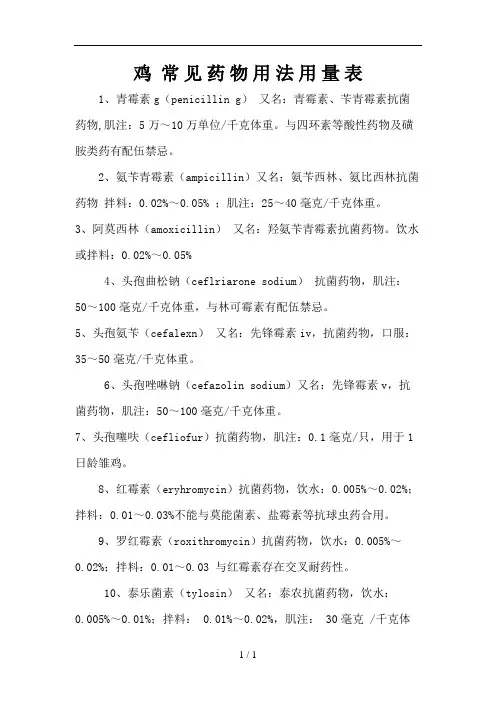 鸡 常见药物用法用量表

1、青霉素 g（penicillin g） 又名：青霉素、苄青霉素抗菌药物,肌注：5 万～10 万单位/千克体重。与四环素等酸性药物及磺胺类药有配伍禁忌。

2、氨苄青霉素（ampicillin）又名：氨苄西林、氨比西林抗菌药物 拌料：0.02%～0.05% ；肌注：25～40 毫克/千克体重。

3、阿莫西林（amoxicillin） 又名：羟氨苄青霉素抗菌药物。饮水或拌料：0.02%～0.05%

4、头孢曲松钠（ceflriarone sodium） 抗菌药物，肌注：50～100 毫克/千克体重，与林可霉素有配伍禁忌。

5、头孢氨苄（cefalexn） 又名：先锋霉素 iv，抗菌药物，口服：35～50 毫克/千克体重。

6、头孢唑啉钠（cefazolin sodium）又名：先锋霉素 v，抗菌药物，肌注：50～100 毫克/千克体重。

7、头孢噻呋（cefliofur）抗菌药物，肌注：0.1 毫克/只，用于 1 日龄雏鸡。

8、红霉素（eryhromycin）抗菌药物，饮水：0.005%～0.02%；拌料：0.01～0.03%不能与莫能菌素、盐霉素等抗球虫药合用。

9、罗红霉素（roxithromycin）抗菌药物，饮水：0.005%～0.02%；拌料：0.01～0.03 与红霉素存在交叉耐药性。

10、泰乐菌素（tylosin） 又名：泰农抗菌药物，饮水：0.005%～0.01%；拌料： 0.01%～0.02%，肌注： 30 毫克 /千克体

1 / 1